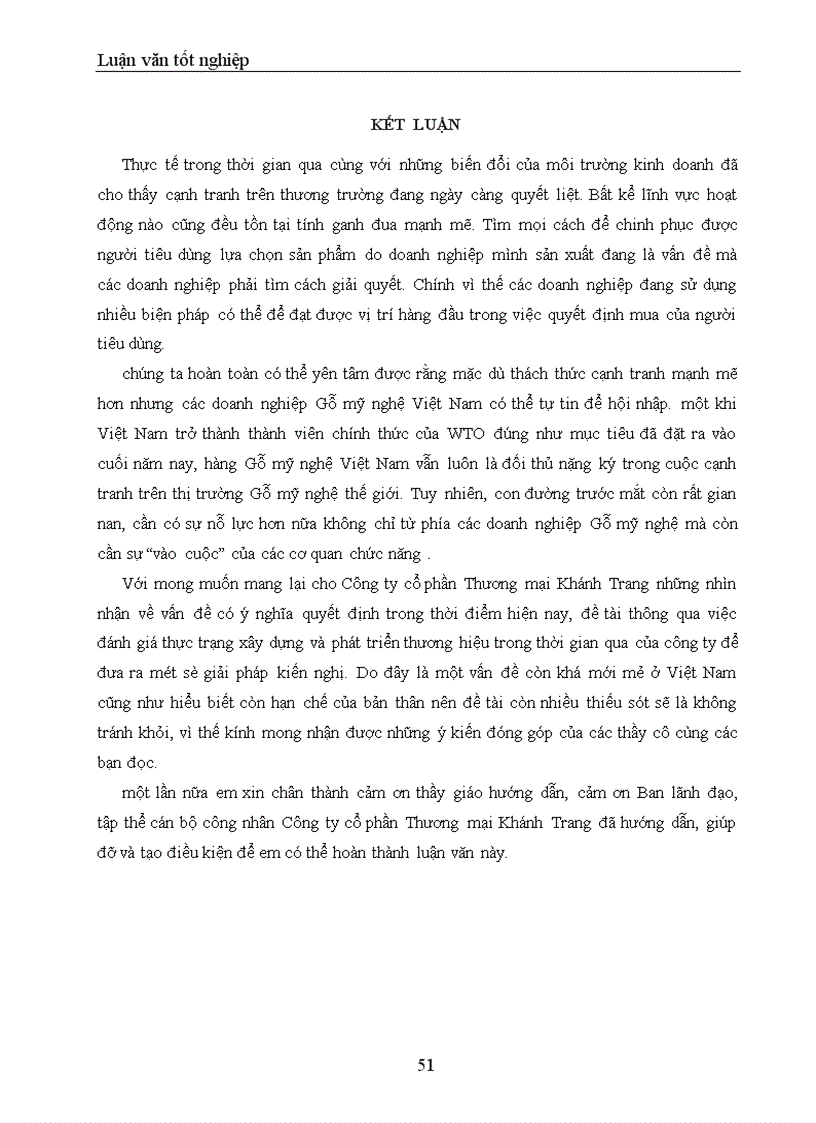 Luận văn tốt nghiệp

KẾT LUẬN

Thực tế trong thời gian qua cùng với những biến đổi của môi trường kinh doanh đã cho thấy cạnh tranh trên thương trường đang ngày càng quyết liệt. Bất kể lĩnh vực hoạt động nào cũng đều tồn tại tính ganh đua mạnh mẽ. Tìm mọi cách để chinh phục được người tiêu dùng lựa chọn sản phẩm do doanh nghiệp mình sản xuất đang là vấn đề mà các doanh nghiệp phải tìm cách giải quyết. Chính vì thế các doanh nghiệp đang sử dụng nhiều biện pháp có thể để đạt được vị trí hàng đầu trong việc quyết định mua của người tiêu dùng.

chúng ta hoàn toàn có thể yên tâm được rằng mặc dù thách thức cạnh tranh mạnh mẽ hơn nhưng các doanh nghiệp Gỗ mỹ nghệ Việt Nam có thể tự tin để hội nhập. một khi Việt Nam trở thành thành viên chính thức của WTO đúng như mục tiêu đã đặt ra vào cuối năm nay, hàng Gỗ mỹ nghệ Việt Nam vẫn luôn là đối thủ nặng ký trong cuộc cạnh tranh trên thị trường Gỗ mỹ nghệ thế giới. Tuy nhiên, con đường trước mắt còn rất gian nan, cần có sự nỗ lực hơn nữa không chỉ từ phía các doanh nghiệp Gỗ mỹ nghệ mà còn cần sự “vào cuộc” của các cơ quan chức năng .

Với mong muốn mang lại cho Công ty cổ phần Thương mại Khánh Trang những nhìn nhận về vấn đề có ý nghĩa quyết định trong thời điểm hiện nay, đề tài thông qua việc đánh giá thực trạng xây dựng và phát triển thương hiệu trong thời gian qua của công ty để đưa ra mét sè giải pháp kiến nghị. Do đây là một vấn đề còn khá mới mẻ ở Việt Nam cũng như hiểu biết còn hạn chế của bản thân nên đề tài còn nhiều thiếu sót sẽ là không tránh khỏi, vì thế kính mong nhận được những ý kiến đóng góp của các thầy cô cùng các bạn đọc.

một lần nữa em xin chân thành cảm ơn thầy giáo hướng dẫn, cảm ơn Ban lãnh đạo, tập thể cán bộ công nhân Công ty cổ phần Thương mại Khánh Trang đã hướng dẫn, giúp đỡ và tạo điều kiện để em có thể hoàn thành luận văn này.

51